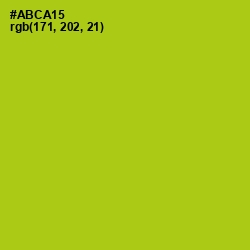 #ABCA15
rgb(171, 202, 21)